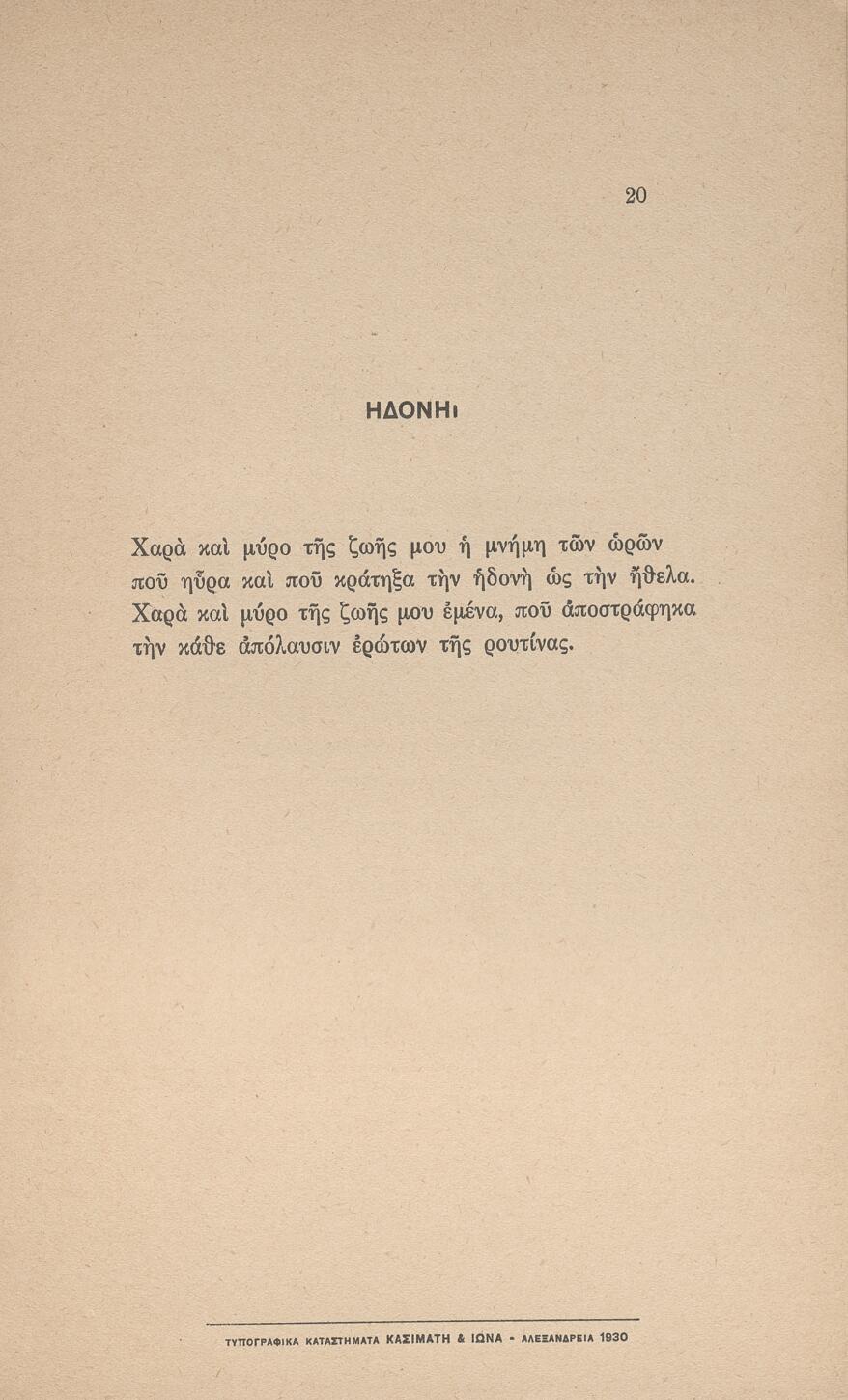 20

ΗΔΟΝΗι

Χαρὰ καὶ μύρο τῆς ζωῆς μου ἡ μνήμη τῶν ὡρῶν
ποῦ ηὗρα καὶ ποῦ κράτηξα τὴν ἡδονὴ ὡς τὴν ἤθελα.
Χαρὰ καὶ μύρο τῆς ζωῆς μου ἐμένα, ποῦ ἀποστράφηκα
τὴν κάθε ἀπόλαυσιν ἐρώτων τῆς ρουτίνας.

ΤΥΠΟΓΡΑΦΙΚΑ ΚΑΤΑΣΤΗΜΑΤΑ ΚΑΣΙΜΑΤΗ & ΙΩΝΑ - ΑΛΕΞΑΝΔΡΕΙΑ 1930